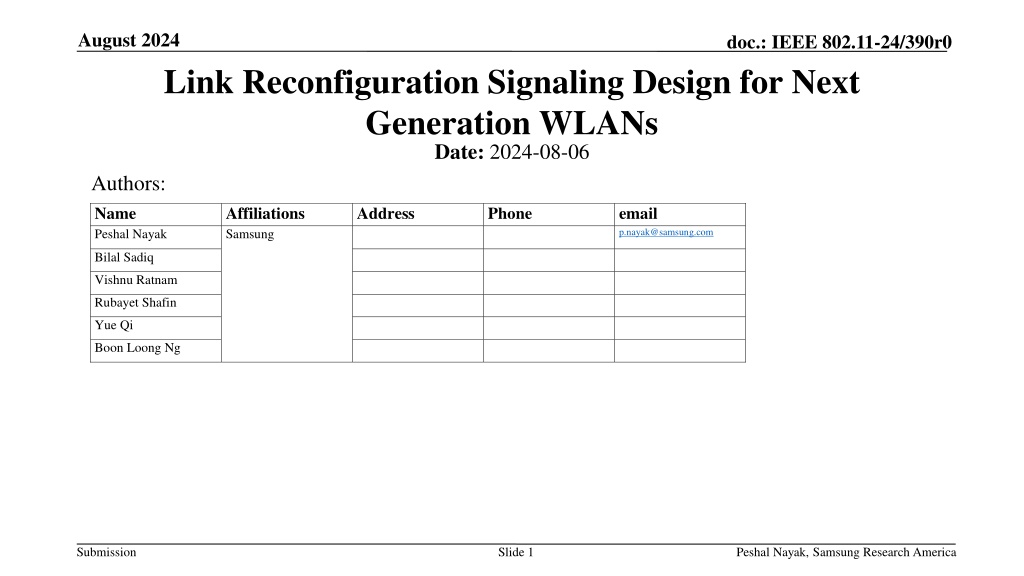 August 2024

doc.: IEEE 802.11-24/390r0

Link Reconfiguration Signaling Design for Next Generation WLANs

Date: 2024-08-06

Authors:

| Name | Affiliations | Address | Phone | email |
|---|---|---|---|---|
| Peshal Nayak | Samsung | | | p.nayak@samsung.com |
| Bilal Sadiq | | | | |
| Vishnu Ratnam | | | | |
| Rubayet Shafin | | | | |
| Yue Qi | | | | |
| Boon Loong Ng | | | | |

Submission

Slide 1

Peshal Nayak, Samsung Research America